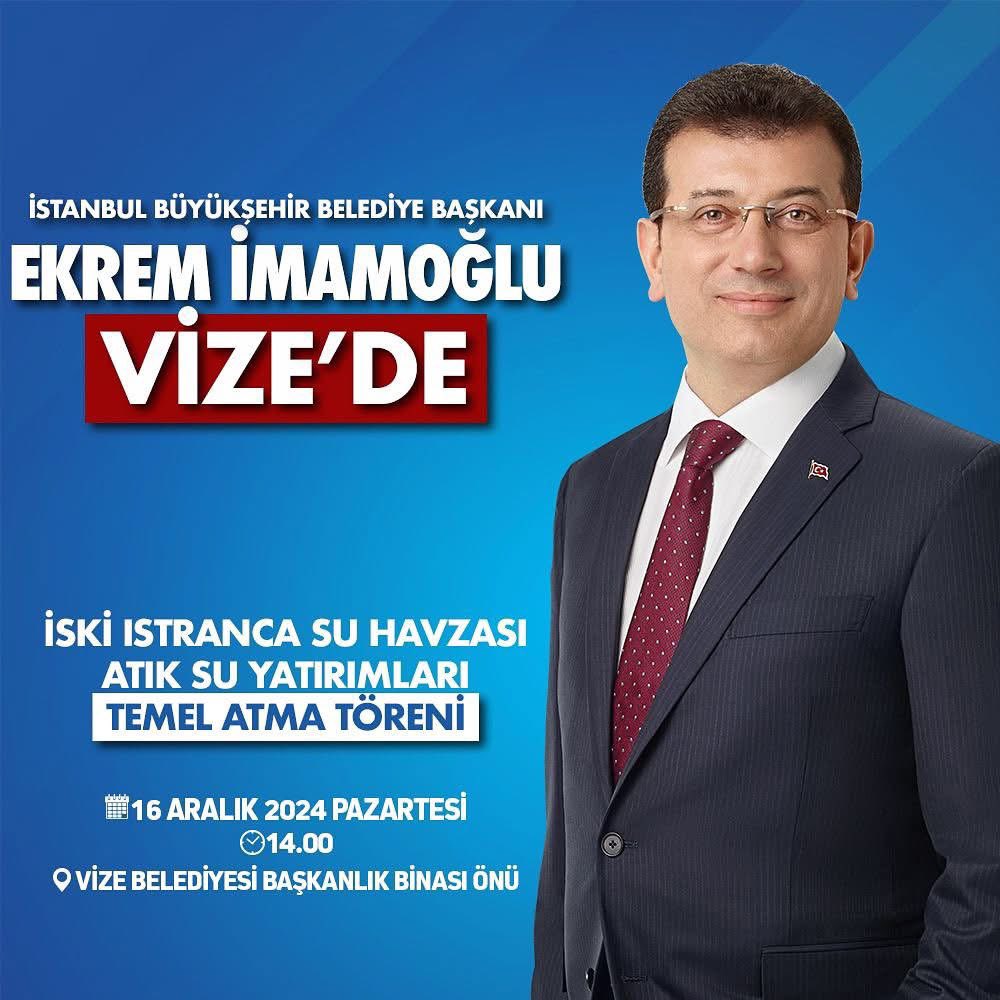 İSTANBUL BÜYÜKŞEHİR BELEDİYE BAŞKANI
EKREM İMAMOĞLU
VİZE'DE

İSKİ ISTRANCA SU HAVZASI
ATIK SU YATIRIMLARI
TEMEL ATMA TÖRENİ

16 ARALIK 2024 PAZARTESİ
14.00
VİZE BELEDİYESİ BAŞKANLIK BİNASI ÖNÜ